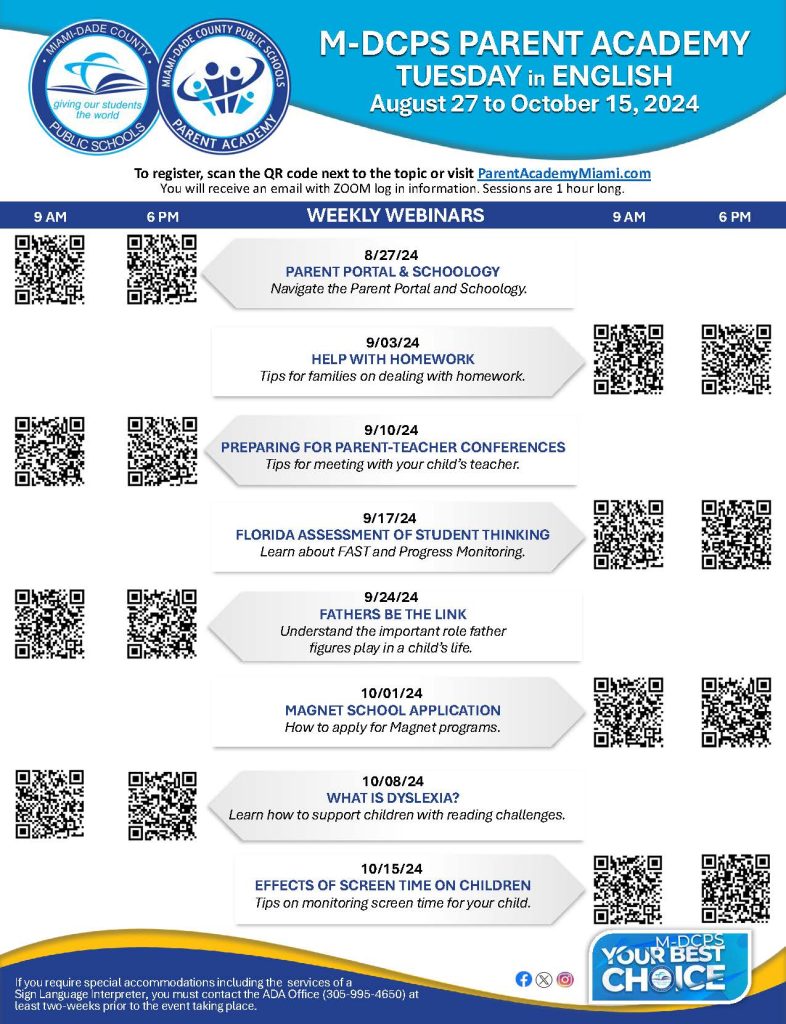 MIAMI-DADE COUNTY
giving our students the world
PUBLIC SCHOOLS

MIAMI-DADE COUNTY PUBLIC SCHOOLS
PARENT ACADEMY

M-DCPS PARENT ACADEMY
TUESDAY in ENGLISH
August 27 to October 15, 2024

To register, scan the QR code next to the topic or visit ParentAcademyMiami.com
You will receive an email with ZOOM log in information. Sessions are 1 hour long.

9 AM 6 PM WEEKLY WEBINARS 9 AM 6 PM

8/27/24
PARENT PORTAL & SCHOOLOGY
Navigate the Parent Portal and Schoology.

9/03/24
HELP WITH HOMEWORK
Tips for families on dealing with homework.

9/10/24
PREPARING FOR PARENT-TEACHER CONFERENCES
Tips for meeting with your child's teacher.

9/17/24
FLORIDA ASSESSMENT OF STUDENT THINKING
Learn about FAST and Progress Monitoring.

9/24/24
FATHERS BE THE LINK
Understand the important role father figures play in a child's life.

10/01/24
MAGNET SCHOOL APPLICATION
How to apply for Magnet programs.

10/08/24
WHAT IS DYSLEXIA?
Learn how to support children with reading challenges.

10/15/24
EFFECTS OF SCREEN TIME ON CHILDREN
Tips on monitoring screen time for your child.

If you require special accommodations including the services of a Sign Language interpreter, you must contact the ADA Office (305-995-4650) at least two-weeks prior to the event taking place.

M-DCPS
YOUR BEST CHOICE